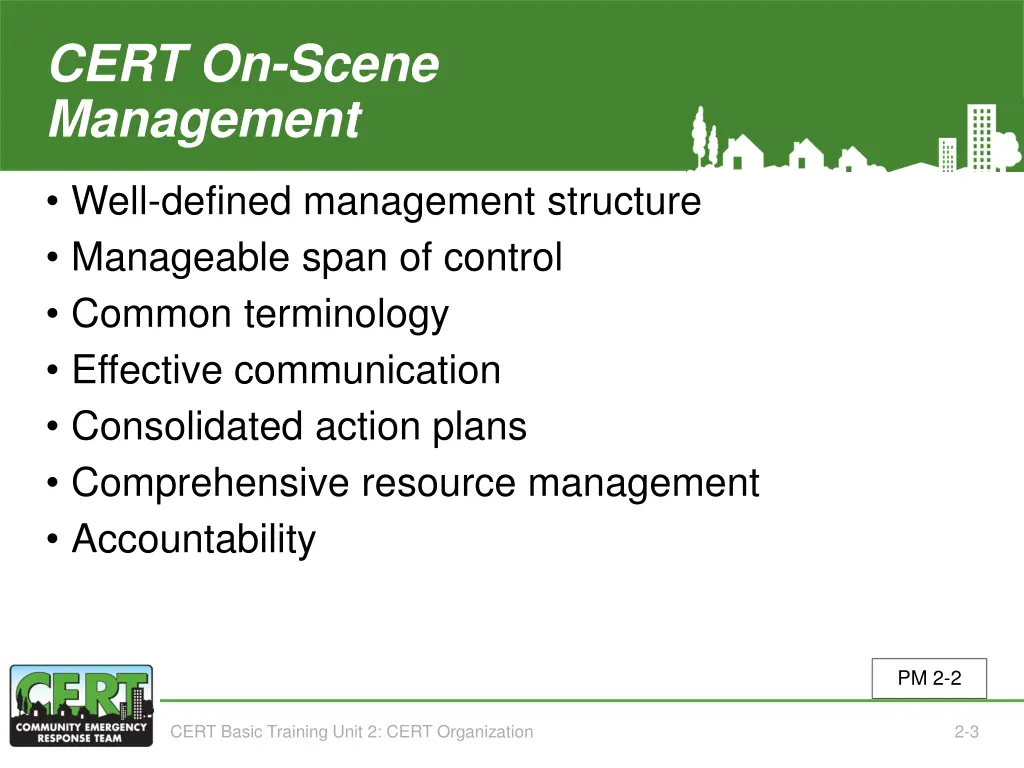 CERT On-Scene Management

• Well-defined management structure
• Manageable span of control
• Common terminology
• Effective communication
• Consolidated action plans
• Comprehensive resource management
• Accountability

PM 2-2

CERT
COMMUNITY EMERGENCY RESPONSE TEAM

CERT Basic Training Unit 2: CERT Organization

2-3